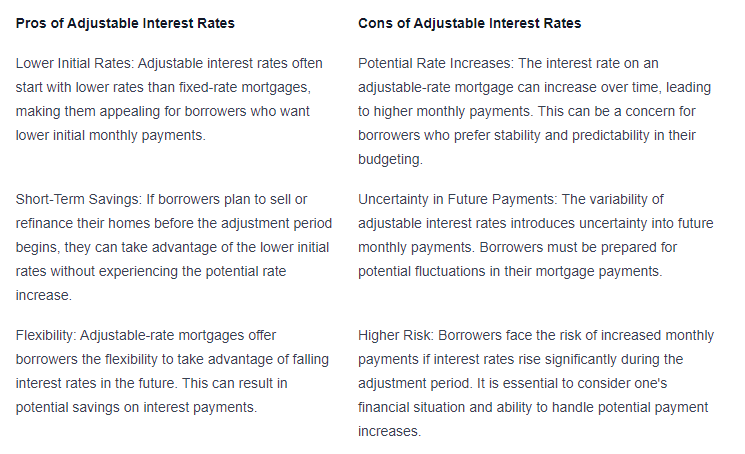 | Pros of Adjustable Interest Rates | Cons of Adjustable Interest Rates |
|---|---|
| Lower Initial Rates: Adjustable interest rates often start with lower rates than fixed-rate mortgages, making them appealing for borrowers who want lower initial monthly payments. | Potential Rate Increases: The interest rate on an adjustable-rate mortgage can increase over time, leading to higher monthly payments. This can be a concern for borrowers who prefer stability and predictability in their budgeting. |
| Short-Term Savings: If borrowers plan to sell or refinance their homes before the adjustment period begins, they can take advantage of the lower initial rates without experiencing the potential rate increase. | Uncertainty in Future Payments: The variability of adjustable interest rates introduces uncertainty into future monthly payments. Borrowers must be prepared for potential fluctuations in their mortgage payments. |
| Flexibility: Adjustable-rate mortgages offer borrowers the flexibility to take advantage of falling interest rates in the future. This can result in potential savings on interest payments. | Higher Risk: Borrowers face the risk of increased monthly payments if interest rates rise significantly during the adjustment period. It is essential to consider one's financial situation and ability to handle potential payment increases. |